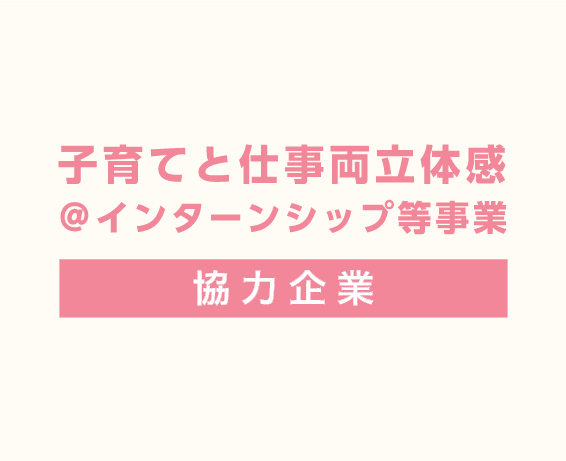 子育てと仕事両立体感
@インターンシップ等事業

協力企業